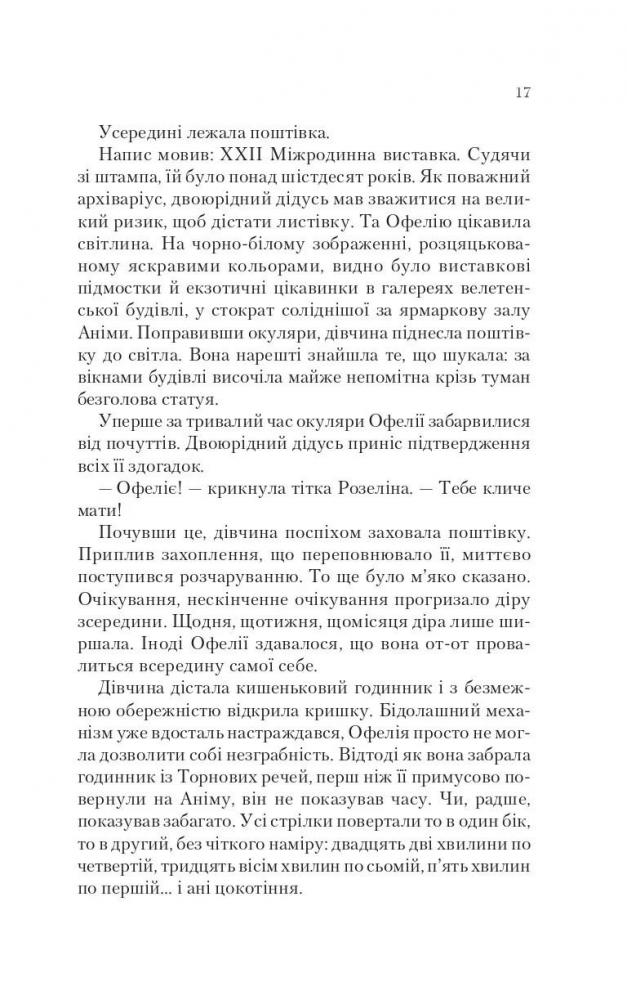 17

Усередині лежала поштівка.

Напис мовив: XXII Міжродинна виставка. Судячи зі штампа, їй було понад шістдесят років. Як поважний архіваріус, двоюрідний дідусь мав зважитися на великий ризик, щоб дістати листівку. Та Офелію цікавила світлина. На чорно-білому зображенні, розцяцькованому яскравими кольорами, видно було виставкові підмостки й екзотичні цікавинки в галереях велетенської будівлі, у стократ соліднішої за ярмаркову залу Аніми. Поправивши окуляри, дівчина піднесла поштівку до світла. Вона нарешті знайшла те, що шукала: за вікнами будівлі височіла майже непомітна крізь туман безголова статуя.

Уперше за тривалий час окуляри Офелії забарвилися від почуттів. Двоюрідний дідусь приніс підтвердження всіх її здогадок.

— Офеліє! — крикнула тітка Розеліна. — Тебе кличе мати!

Почувши це, дівчина поспіхом заховала поштівку. Приплив захоплення, що переповнювало її, миттєво поступився розчаруванню. То ще було м'яко сказано. Очікування, нескінченне очікування прогризало діру зсередини. Щодня, щотижня, щомісяця діра лише ширшала. Іноді Офелії здавалося, що вона от-от провалиться всередину самої себе.

Дівчина дістала кишеньковий годинник і з безмежною обережністю відкрила кришку. Бідолашний механізм уже вдосталь настраждався, Офелія просто не могла дозволити собі незграбність. Відтоді як вона забрала годинник із Торнових речей, перш ніж її примусово повернули на Аніму, він не показував часу. Чи, радше, показував забагато. Усі стрілки повертали то в один бік, то в другий, без чіткого наміру: двадцять дві хвилини по четвертій, тридцять вісім хвилин по сьомій, п'ять хвилин по першій... і ані цокотіння.